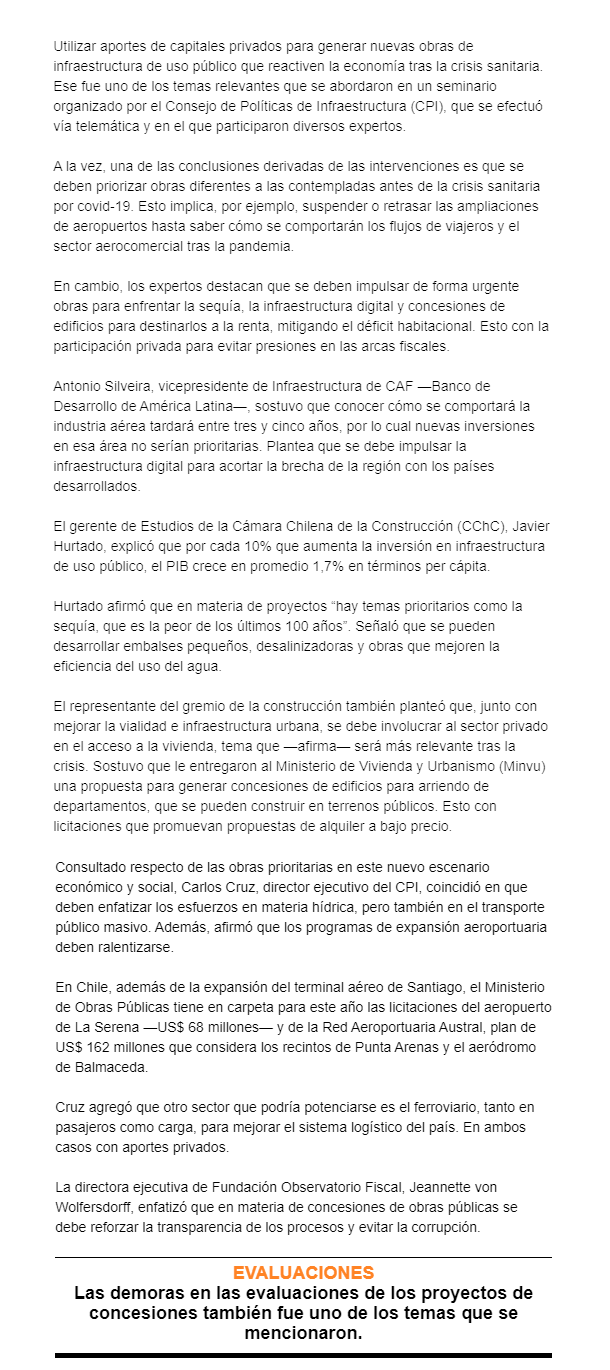 Utilizar aportes de capitales privados para generar nuevas obras de infraestructura de uso público que reactiven la economía tras la crisis sanitaria. Ese fue uno de los temas relevantes que se abordaron en un seminario organizado por el Consejo de Políticas de Infraestructura (CPI), que se efectuó vía telemática y en el que participaron diversos expertos.

A la vez, una de las conclusiones derivadas de las intervenciones es que se deben priorizar obras diferentes a las contempladas antes de la crisis sanitaria por covid-19. Esto implica, por ejemplo, suspender o retrasar las ampliaciones de aeropuertos hasta saber cómo se comportarán los flujos de viajeros y el sector aerocomercial tras la pandemia.

En cambio, los expertos destacan que se deben impulsar de forma urgente obras para enfrentar la sequía, la infraestructura digital y concesiones de edificios para destinarlos a la renta, mitigando el déficit habitacional. Esto con la participación privada para evitar presiones en las arcas fiscales.

Antonio Silveira, vicepresidente de Infraestructura de CAF —Banco de Desarrollo de América Latina—, sostuvo que conocer cómo se comportará la industria aérea tardará entre tres y cinco años, por lo cual nuevas inversiones en esa área no serían prioritarias. Plantea que se debe impulsar la infraestructura digital para acortar la brecha de la región con los países desarrollados.

El gerente de Estudios de la Cámara Chilena de la Construcción (CChC), Javier Hurtado, explicó que por cada 10% que aumenta la inversión en infraestructura de uso público, el PIB crece en promedio 1,7% en términos per cápita.

Hurtado afirmó que en materia de proyectos "hay temas prioritarios como la sequía, que es la peor de los últimos 100 años". Señaló que se pueden desarrollar embalses pequeños, desalinizadoras y obras que mejoren la eficiencia del uso del agua.

El representante del gremio de la construcción también planteó que, junto con mejorar la vialidad e infraestructura urbana, se debe involucrar al sector privado en el acceso a la vivienda, tema que —afirma— será más relevante tras la crisis. Sostuvo que le entregaron al Ministerio de Vivienda y Urbanismo (Minvu) una propuesta para generar concesiones de edificios para arriendo de departamentos, que se pueden construir en terrenos públicos. Esto con licitaciones que promuevan propuestas de alquiler a bajo precio.

Consultado respecto de las obras prioritarias en este nuevo escenario económico y social, Carlos Cruz, director ejecutivo del CPI, coincidió en que deben enfatizar los esfuerzos en materia hídrica, pero también en el transporte público masivo. Además, afirmó que los programas de expansión aeroportuaria deben ralentizarse.

En Chile, además de la expansión del terminal aéreo de Santiago, el Ministerio de Obras Públicas tiene en carpeta para este año las licitaciones del aeropuerto de La Serena —US$ 68 millones— y de la Red Aeroportuaria Austral, plan de US$ 162 millones que considera los recintos de Punta Arenas y el aeródromo de Balmaceda.

Cruz agregó que otro sector que podría potenciarse es el ferroviario, tanto en pasajeros como carga, para mejorar el sistema logístico del país. En ambos casos con aportes privados.

La directora ejecutiva de Fundación Observatorio Fiscal, Jeannette von Wolfersdorff, enfatizó que en materia de concesiones de obras públicas se debe reforzar la transparencia de los procesos y evitar la corrupción.

EVALUACIONES
Las demoras en las evaluaciones de los proyectos de concesiones también fue uno de los temas que se mencionaron.